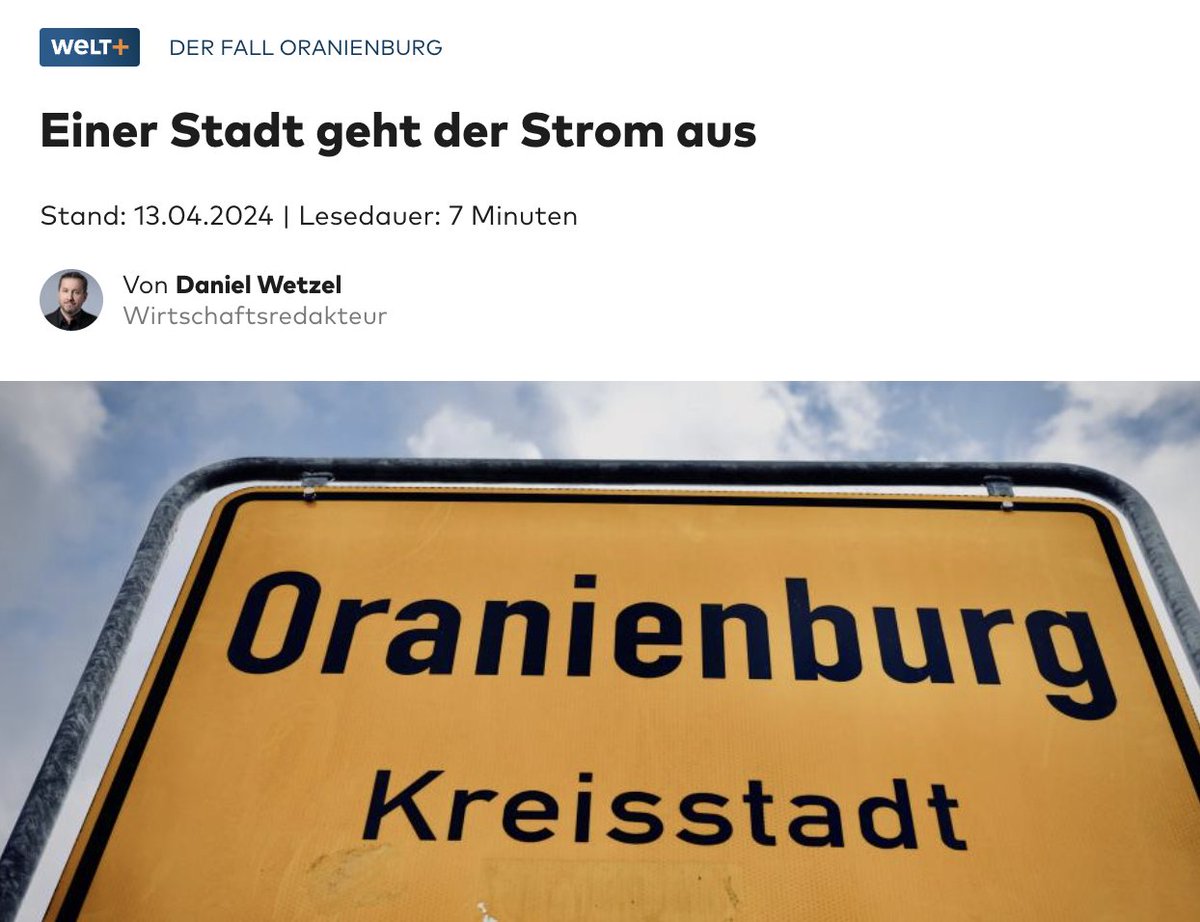 WELT+ DER FALL ORANIENBURG

Einer Stadt geht der Strom aus

Stand: 13.04.2024 | Lesedauer: 7 Minuten

Von Daniel Wetzel
Wirtschaftsredakteur

Oranienburg
Kreisstadt